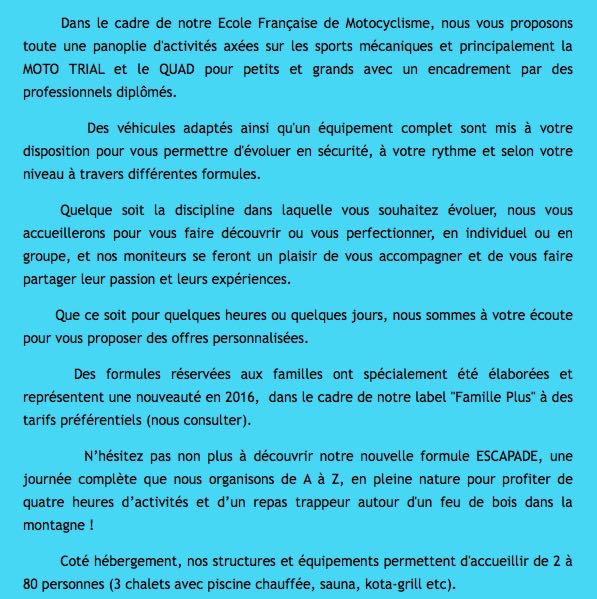 Dans le cadre de notre Ecole Française de Motocyclisme, nous vous proposons toute une panoplie d'activités axées sur les sports mécaniques et principalement la MOTO TRIAL et le QUAD pour petits et grands avec un encadrement par des professionnels diplômés.

Des véhicules adaptés ainsi qu'un équipement complet sont mis à votre disposition pour vous permettre d'évoluer en sécurité, à votre rythme et selon votre niveau à travers différentes formules.

Quelque soit la discipline dans laquelle vous souhaitez évoluer, nous vous accueillerons pour vous faire découvrir ou vous perfectionner, en individuel ou en groupe, et nos moniteurs se feront un plaisir de vous accompagner et de vous faire partager leur passion et leurs expériences.

Que ce soit pour quelques heures ou quelques jours, nous sommes à votre écoute pour vous proposer des offres personnalisées.

Des formules réservées aux familles ont spécialement été élaborées et représentent une nouveauté en 2016, dans le cadre de notre label "Famille Plus" à des tarifs préférentiels (nous consulter).

N'hésitez pas non plus à découvrir notre nouvelle formule ESCAPADE, une journée complète que nous organisons de A à Z, en pleine nature pour profiter de quatre heures d'activités et d'un repas trappeur autour d'un feu de bois dans la montagne !

Coté hébergement, nos structures et équipements permettent d'accueillir de 2 à 80 personnes (3 chalets avec piscine chauffée, sauna, kota-grill etc).